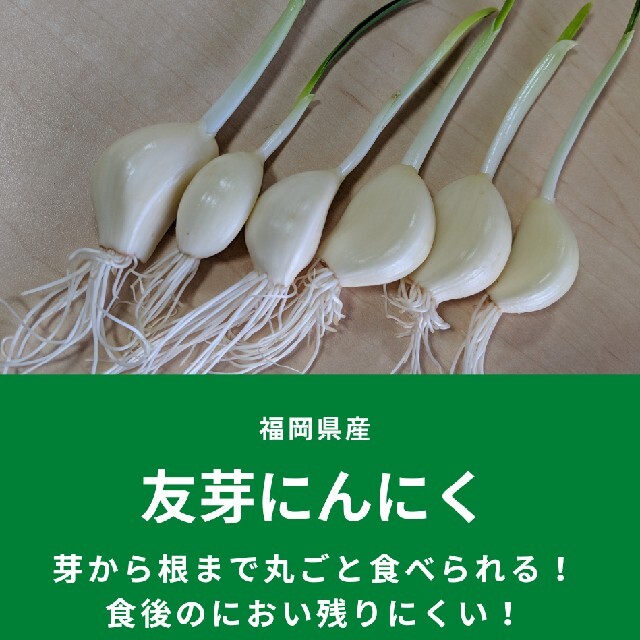 福岡県産

友芽にんにく

芽から根まで丸ごと食べられる！
食後のにおい残りにくい！